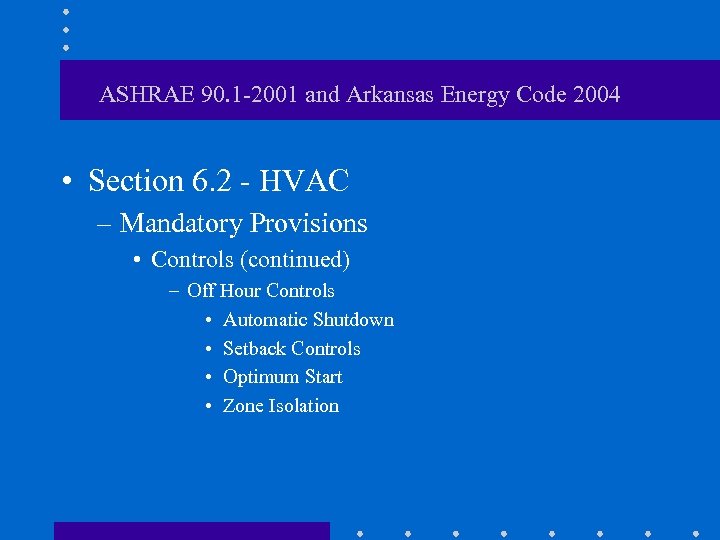 ASHRAE 90.1-2001 and Arkansas Energy Code 2004

• Section 6.2 - HVAC
– Mandatory Provisions
• Controls (continued)
– Off Hour Controls
• Automatic Shutdown
• Setback Controls
• Optimum Start
• Zone Isolation